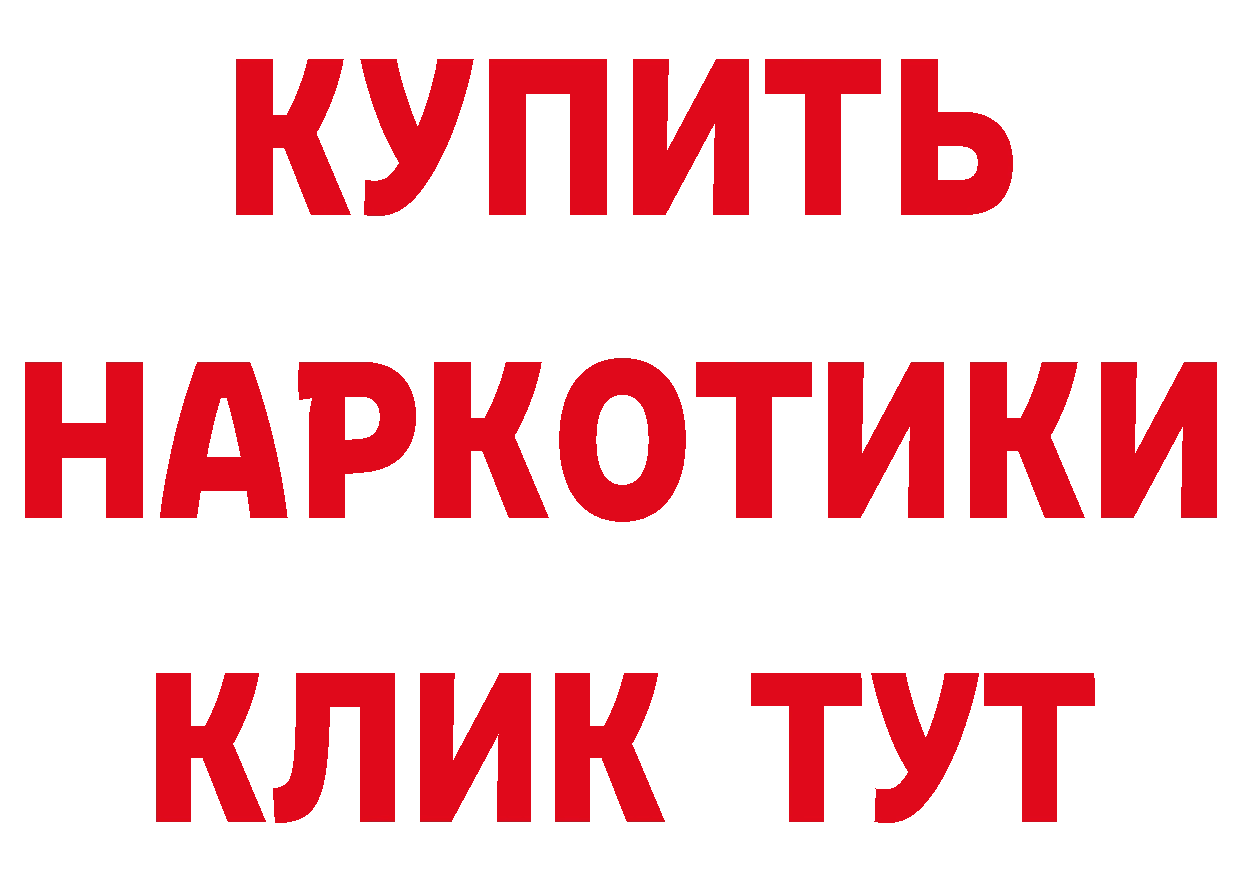 КУПИТЬ
НАРКОТИКИ
КЛИК ТУТ